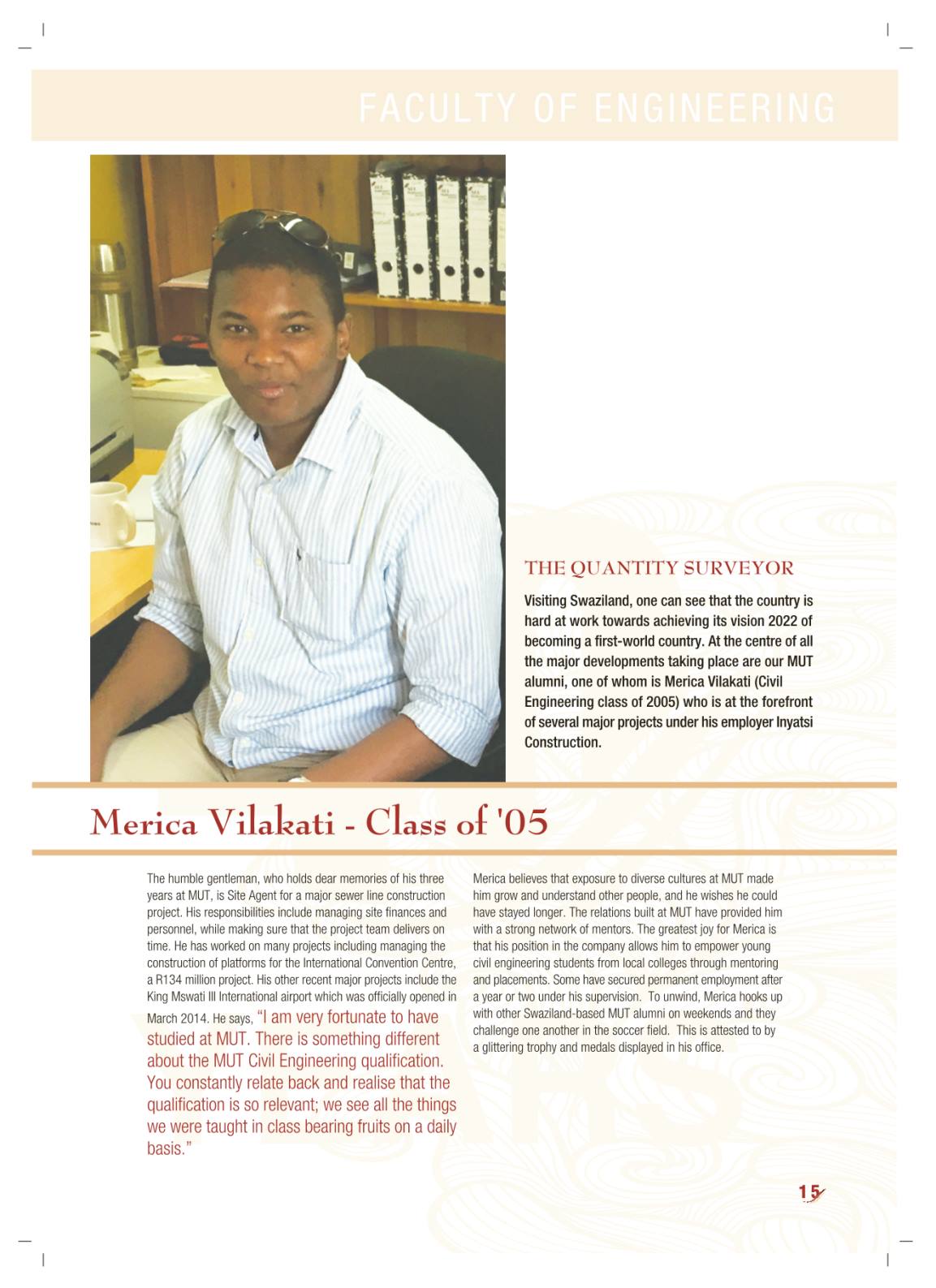 FACULTY OF ENGINEERING

THE QUANTITY SURVEYOR

Visiting Swaziland, one can see that the country is hard at work towards achieving its vision 2022 of becoming a first-world country. At the centre of all the major developments taking place are our MUT alumni, one of whom is Merica Vilakati (Civil Engineering class of 2005) who is at the forefront of several major projects under his employer Inyatsi Construction.

Merica Vilakati - Class of '05

The humble gentleman, who holds dear memories of his three years at MUT, is Site Agent for a major sewer line construction project. His responsibilities include managing site finances and personnel, while making sure that the project team delivers on time. He has worked on many projects including managing the construction of platforms for the International Convention Centre, a R134 million project. His other recent major projects include the King Mswati III International airport which was officially opened in March 2014. He says, "I am very fortunate to have studied at MUT. There is something different about the MUT Civil Engineering qualification. You constantly relate back and realise that the qualification is so relevant; we see all the things we were taught in class bearing fruits on a daily basis."

Merica believes that exposure to diverse cultures at MUT made him grow and understand other people, and he wishes he could have stayed longer. The relations built at MUT have provided him with a strong network of mentors. The greatest joy for Merica is that his position in the company allows him to empower young civil engineering students from local colleges through mentoring and placements. Some have secured permanent employment after a year or two under his supervision. To unwind, Merica hooks up with other Swaziland-based MUT alumni on weekends and they challenge one another in the soccer field. This is attested to by a glittering trophy and medals displayed in his office.

15